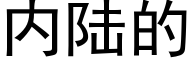 内陆的